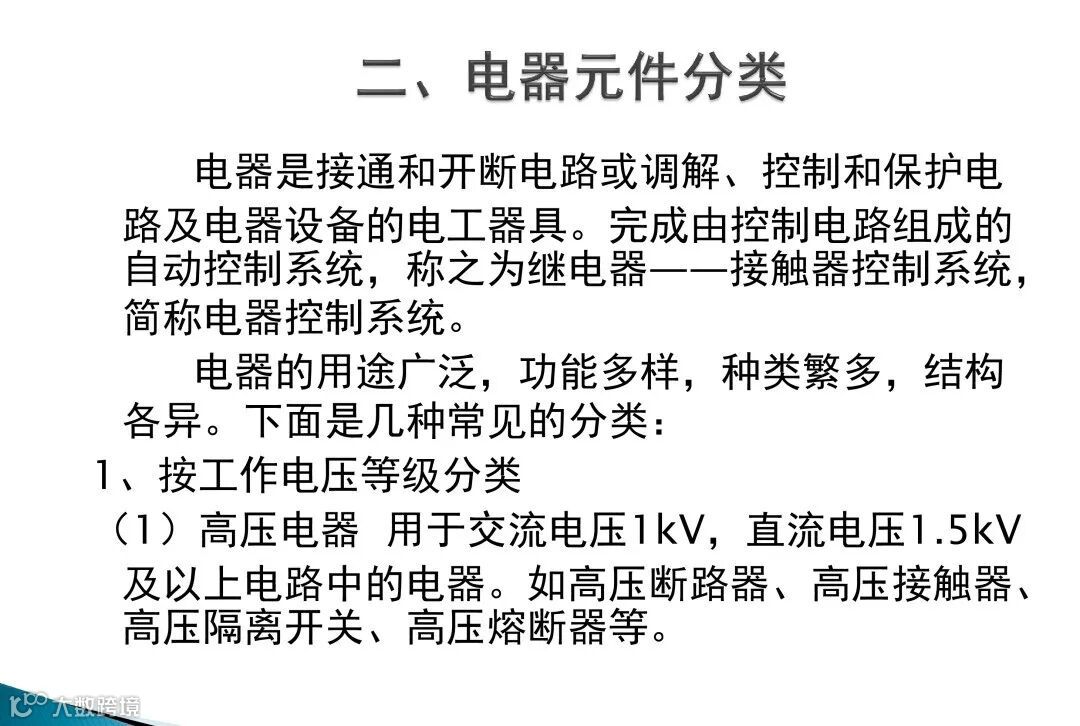 二、电器元件分类

电器是接通和开断电路或调解、控制和保护电路及电器设备的电工器具。完成由控制电路组成的自动控制系统，称之为继电器——接触器控制系统，简称电器控制系统。

电器的用途广泛，功能多样，种类繁多，结构各异。下面是几种常见的分类：

1、按工作电压等级分类

（1）高压电器 用于交流电压1kV，直流电压1.5kV及以上电路中的电器。如高压断路器、高压接触器、高压隔离开关、高压熔断器等。

大数跨境